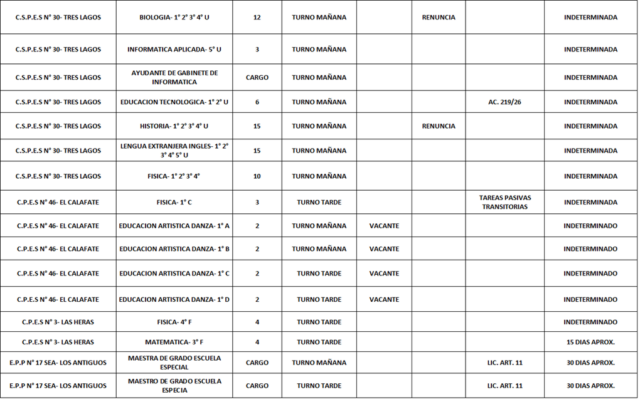 | C.S.P.E.S N° 30- TRES LAGOS | BIOLOGIA- 1° 2° 3° 4° U | 12 | TURNO MAÑANA | | RENUNCIA | | INDETERMINADA |
|---|---|---|---|---|---|---|---|
| C.S.P.E.S N° 30- TRES LAGOS | INFORMATICA APLICADA- 5° U | 3 | TURNO MAÑANA | | | | INDETERMINADA |
| C.S.P.E.S N° 30- TRES LAGOS | AYUDANTE DE GABINETE DE INFORMATICA | CARGO | TURNO MAÑANA | | | | INDETERMINADA |
| C.S.P.E.S N° 30- TRES LAGOS | EDUCACION TECNOLOGICA- 1° 2° U | 6 | TURNO MAÑANA | | | AC. 219/26 | INDETERMINADA |
| C.S.P.E.S N° 30- TRES LAGOS | HISTORIA- 1° 2° 3° 4° U | 15 | TURNO MAÑANA | | RENUNCIA | | INDETERMINADA |
| C.S.P.E.S N° 30- TRES LAGOS | LENGUA EXTRANJERA INGLES- 1° 2° 3° 4° 5° U | 15 | TURNO MAÑANA | | | | INDETERMINADA |
| C.S.P.E.S N° 30- TRES LAGOS | FISICA- 1° 2° 3° 4° | 10 | TURNO MAÑANA | | | | INDETERMINADA |
| C.P.E.S N° 46- EL CALAFATE | FISICA- 1° C | 3 | TURNO TARDE | | | TAREAS PASIVAS TRANSITORIAS | INDETERMINADA |
| C.P.E.S N° 46- EL CALAFATE | EDUCACION ARTISTICA DANZA- 1° A | 2 | TURNO MAÑANA | VACANTE | | | INDETERMINADO |
| C.P.E.S N° 46- EL CALAFATE | EDUCACION ARTISTICA DANZA- 1° B | 2 | TURNO MAÑANA | VACANTE | | | INDETERMINADO |
| C.P.E.S N° 46- EL CALAFATE | EDUCACION ARTISTICA DANZA- 1° C | 2 | TURNO TARDE | VACANTE | | | INDETERMINADO |
| C.P.E.S N° 46- EL CALAFATE | EDUCACION ARTISTICA DANZA- 1° D | 2 | TURNO TARDE | VACANTE | | | INDETERMINADO |
| C.P.E.S N° 3- LAS HERAS | FISICA- 4° F | 4 | TURNO TARDE | | | | INDETERMINADO |
| C.P.E.S N° 3- LAS HERAS | MATEMATICA- 3° F | 4 | TURNO TARDE | | | | 15 DIAS APROX. |
| E.P.P N° 17 SEA- LOS ANTIGUOS | MAESTRA DE GRADO ESCUELA ESPECIAL | CARGO | TURNO MAÑANA | | | LIC. ART. 11 | 30 DIAS APROX. |
| E.P.P N° 17 SEA- LOS ANTIGUOS | MAESTRO DE GRADO ESCUELA ESPECIA | CARGO | TURNO TARDE | | | LIC. ART. 11 | 30 DIAS APROX. |